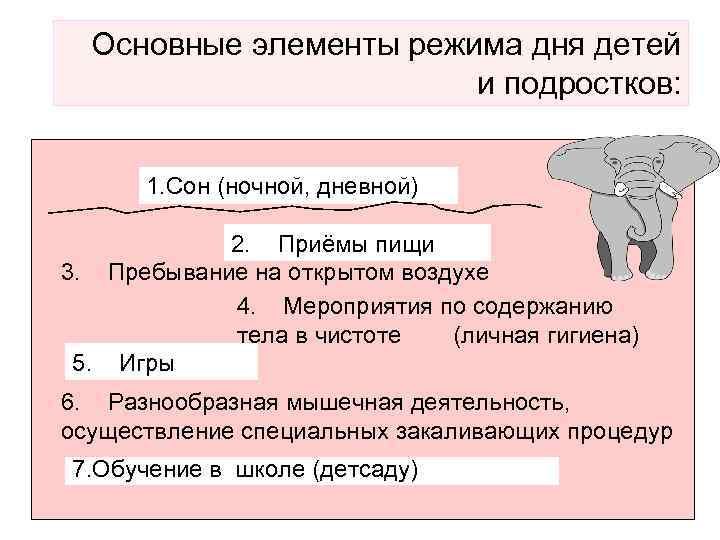 Основные элементы режима дня детей и подростков:

1.Сон (ночной, дневной)

2. Приёмы пищи

3. Пребывание на открытом воздухе

4. Мероприятия по содержанию тела в чистоте (личная гигиена)

5. Игры

6. Разнообразная мышечная деятельность, осуществление специальных закаливающих процедур

7.Обучение в школе (детсаду)